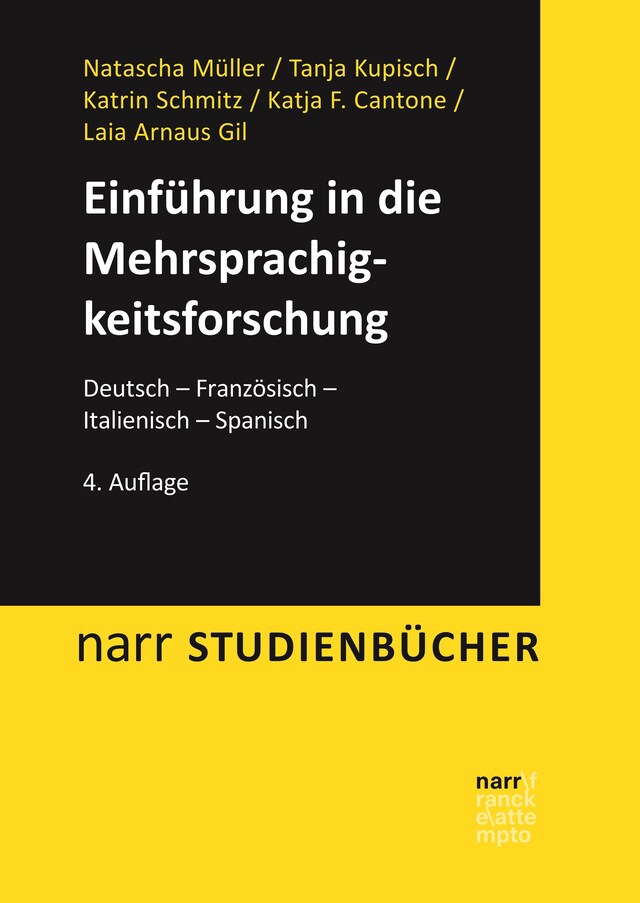 Natascha Müller / Tanja Kupisch / Katrin Schmitz / Katja F. Cantone / Laia Arnaus Gil

Einführung in die Mehrsprachigkeitsforschung

Deutsch – Französisch – Italienisch – Spanisch

4. Auflage

narr STUDIENBÜCHER

narr\f
ranck
e\atte
mpto